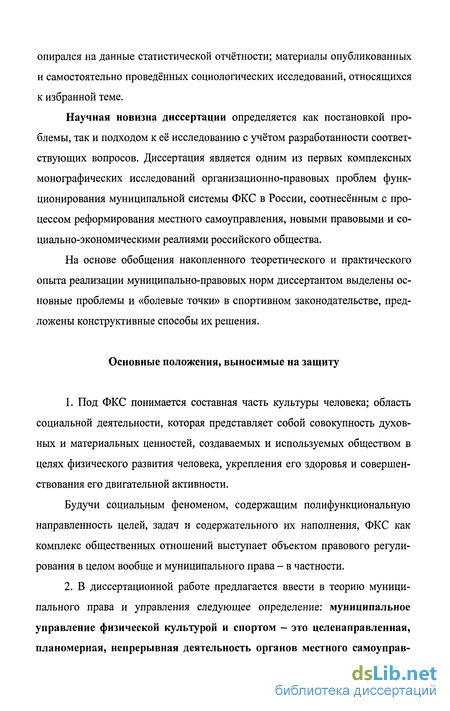 опирался на данные статистической отчётности; материалы опубликованных и самостоятельно проведённых социологических исследований, относящихся к избранной теме.

Научная новизна диссертации определяется как постановкой проблемы, так и подходом к её исследованию с учётом разработанности соответствующих вопросов. Диссертация является одним из первых комплексных монографических исследований организационно-правовых проблем функционирования муниципальной системы ФКС в России, соотнесённым с процессом реформирования местного самоуправления, новыми правовыми и социально-экономическими реалиями российского общества.

На основе обобщения накопленного теоретического и практического опыта реализации муниципально-правовых норм диссертантом выделены основные проблемы и «болевые точки» в спортивном законодательстве, предложены конструктивные способы их решения.

Основные положения, выносимые на защиту

1. Под ФКС понимается составная часть культуры человека; область социальной деятельности, которая представляет собой совокупность духовных и материальных ценностей, создаваемых и используемых обществом в целях физического развития человека, укрепления его здоровья и совершенствования его двигательной активности.

Будучи социальным феноменом, содержащим полифункциональную направленность целей, задач и содержательного их наполнения, ФКС как комплекс общественных отношений выступает объектом правового регулирования в целом вообще и муниципального права – в частности.

2. В диссертационной работе предлагается ввести в теорию муниципального права и управления следующее определение: муниципальное управление физической культурой и спортом – это целенаправленная, планомерная, непрерывная деятельность органов местного самоуправ-

dsLib.net
библиотека диссертаций